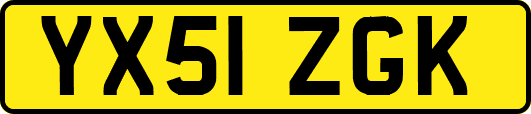 YX51 ZGK